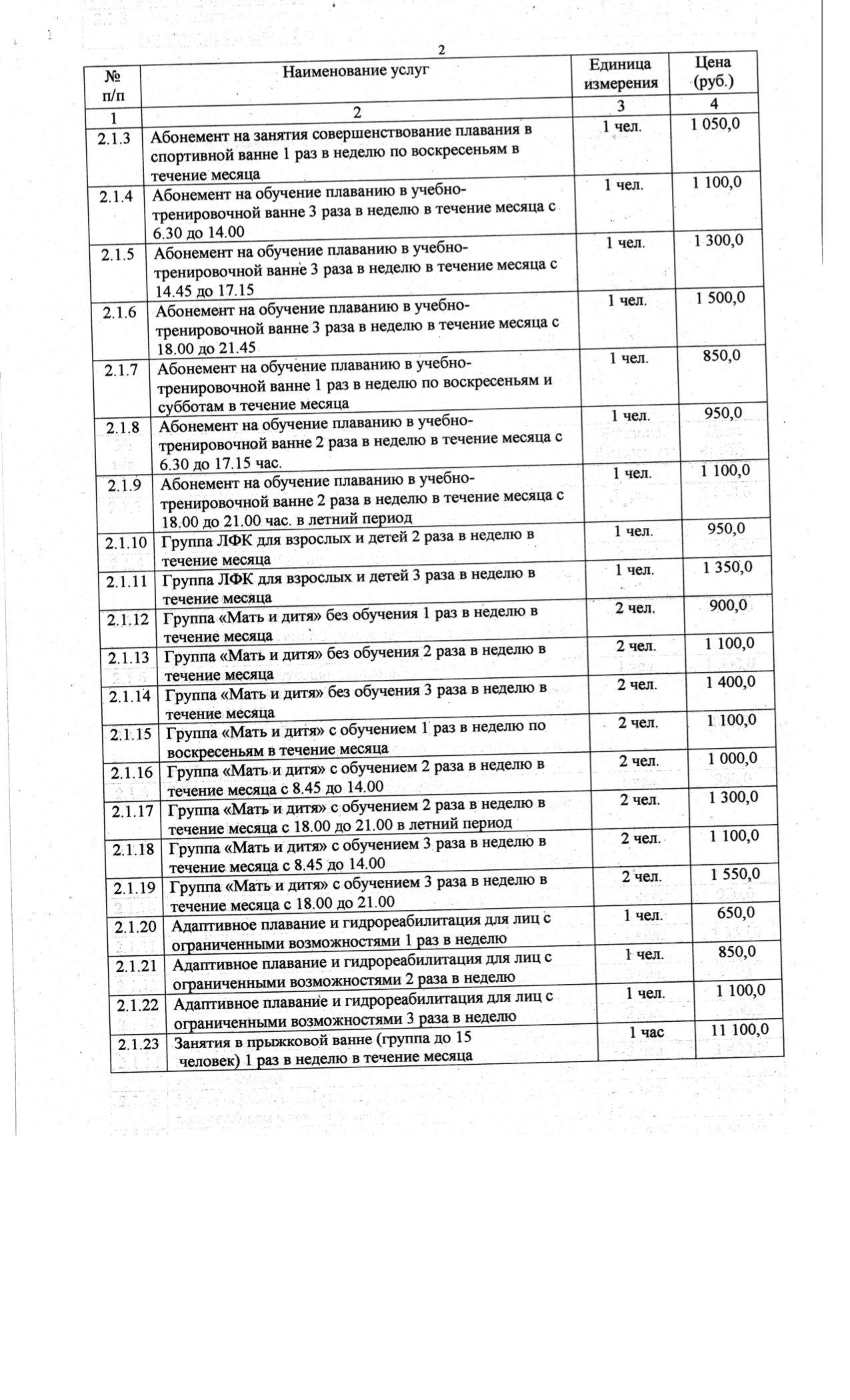 2

| № п/п | Наименование услуг | Единица измерения | Цена (руб.) |
|---|---|---|---|
| 1 | 2 | 3 | 4 |
| 2.1.3 | Абонемент на занятия совершенствование плавания в спортивной ванне 1 раз в неделю по воскресеньям в течение месяца | 1 чел. | 1 050,0 |
| 2.1.4 | Абонемент на обучение плаванию в учебно-тренировочной ванне 3 раза в неделю в течение месяца с 6.30 до 14.00 | 1 чел. | 1 100,0 |
| 2.1.5 | Абонемент на обучение плаванию в учебно-тренировочной ванне 3 раза в неделю в течение месяца с 14.45 до 17.15 | 1 чел. | 1 300,0 |
| 2.1.6 | Абонемент на обучение плаванию в учебно-тренировочной ванне 3 раза в неделю в течение месяца с 18.00 до 21.45 | 1 чел. | 1 500,0 |
| 2.1.7 | Абонемент на обучение плаванию в учебно-тренировочной ванне 1 раз в неделю по воскресеньям и субботам в течение месяца | 1 чел. | 850,0 |
| 2.1.8 | Абонемент на обучение плаванию в учебно-тренировочной ванне 2 раза в неделю в течение месяца с 6.30 до 17.15 час. | 1 чел. | 950,0 |
| 2.1.9 | Абонемент на обучение плаванию в учебно-тренировочной ванне 2 раза в неделю в течение месяца с 18.00 до 21.00 час. в летний период | 1 чел. | 1 100,0 |
| 2.1.10 | Группа ЛФК для взрослых и детей 2 раза в неделю в течение месяца | 1 чел. | 950,0 |
| 2.1.11 | Группа ЛФК для взрослых и детей 3 раза в неделю в течение месяца | 1 чел. | 1 350,0 |
| 2.1.12 | Группа «Мать и дитя» без обучения 1 раз в неделю в течение месяца | 2 чел. | 900,0 |
| 2.1.13 | Группа «Мать и дитя» без обучения 2 раза в неделю в течение месяца | 2 чел. | 1 100,0 |
| 2.1.14 | Группа «Мать и дитя» без обучения 3 раза в неделю в течение месяца | 2 чел. | 1 400,0 |
| 2.1.15 | Группа «Мать и дитя» с обучением 1 раз в неделю по воскресеньям в течение месяца | 2 чел. | 1 100,0 |
| 2.1.16 | Группа «Мать и дитя» с обучением 2 раза в неделю в течение месяца с 8.45 до 14.00 | 2 чел. | 1 000,0 |
| 2.1.17 | Группа «Мать и дитя» с обучением 2 раза в неделю в течение месяца с 18.00 до 21.00 в летний период | 2 чел. | 1 300,0 |
| 2.1.18 | Группа «Мать и дитя» с обучением 3 раза в неделю в течение месяца с 8.45 до 14.00 | 2 чел. | 1 100,0 |
| 2.1.19 | Группа «Мать и дитя» с обучением 3 раза в неделю в течение месяца с 18.00 до 21.00 | 2 чел. | 1 550,0 |
| 2.1.20 | Адаптивное плавание и гидрореабилитация для лиц с ограниченными возможностями 1 раз в неделю | 1 чел. | 650,0 |
| 2.1.21 | Адаптивное плавание и гидрореабилитация для лиц с ограниченными возможностями 2 раза в неделю | 1 чел. | 850,0 |
| 2.1.22 | Адаптивное плавание и гидрореабилитация для лиц с ограниченными возможностями 3 раза в неделю | 1 чел. | 1 100,0 |
| 2.1.23 | Занятия в прыжковой ванне (группа до 15 человек) 1 раз в неделю в течение месяца | 1 час | 11 100,0 |